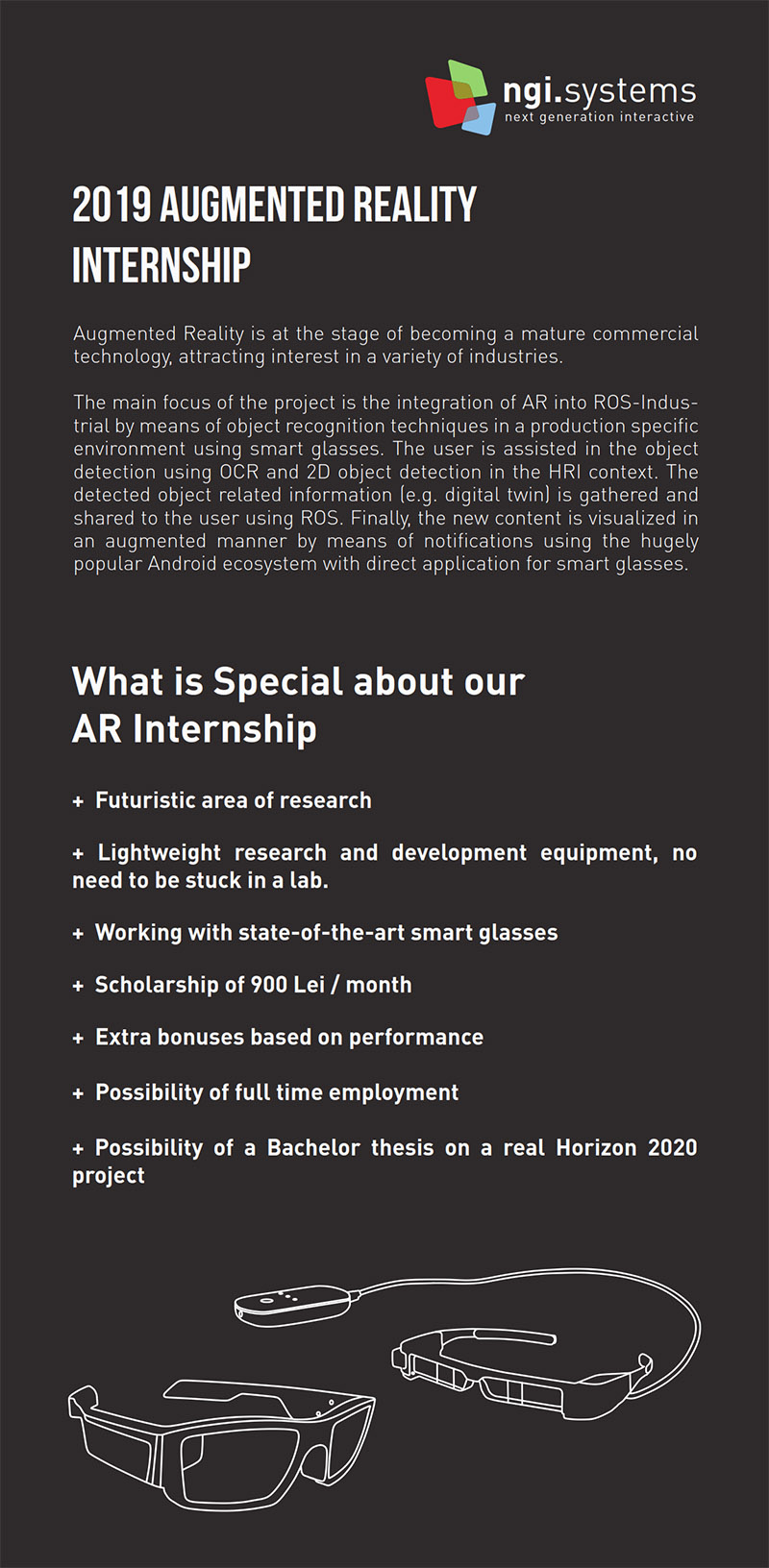 ngi.systems
next generation interactive

2019 AUGMENTED REALITY INTERNSHIP

Augmented Reality is at the stage of becoming a mature commercial technology, attracting interest in a variety of industries.

The main focus of the project is the integration of AR into ROS-Industrial by means of object recognition techniques in a production specific environment using smart glasses. The user is assisted in the object detection using OCR and 2D object detection in the HRI context. The detected object related information (e.g. digital twin) is gathered and shared to the user using ROS. Finally, the new content is visualized in an augmented manner by means of notifications using the hugely popular Android ecosystem with direct application for smart glasses.

What is Special about our AR Internship

+ Futuristic area of research

+ Lightweight research and development equipment, no need to be stuck in a lab.

+ Working with state-of-the-art smart glasses

+ Scholarship of 900 Lei / month

+ Extra bonuses based on performance

+ Possibility of full time employment

+ Possibility of a Bachelor thesis on a real Horizon 2020 project